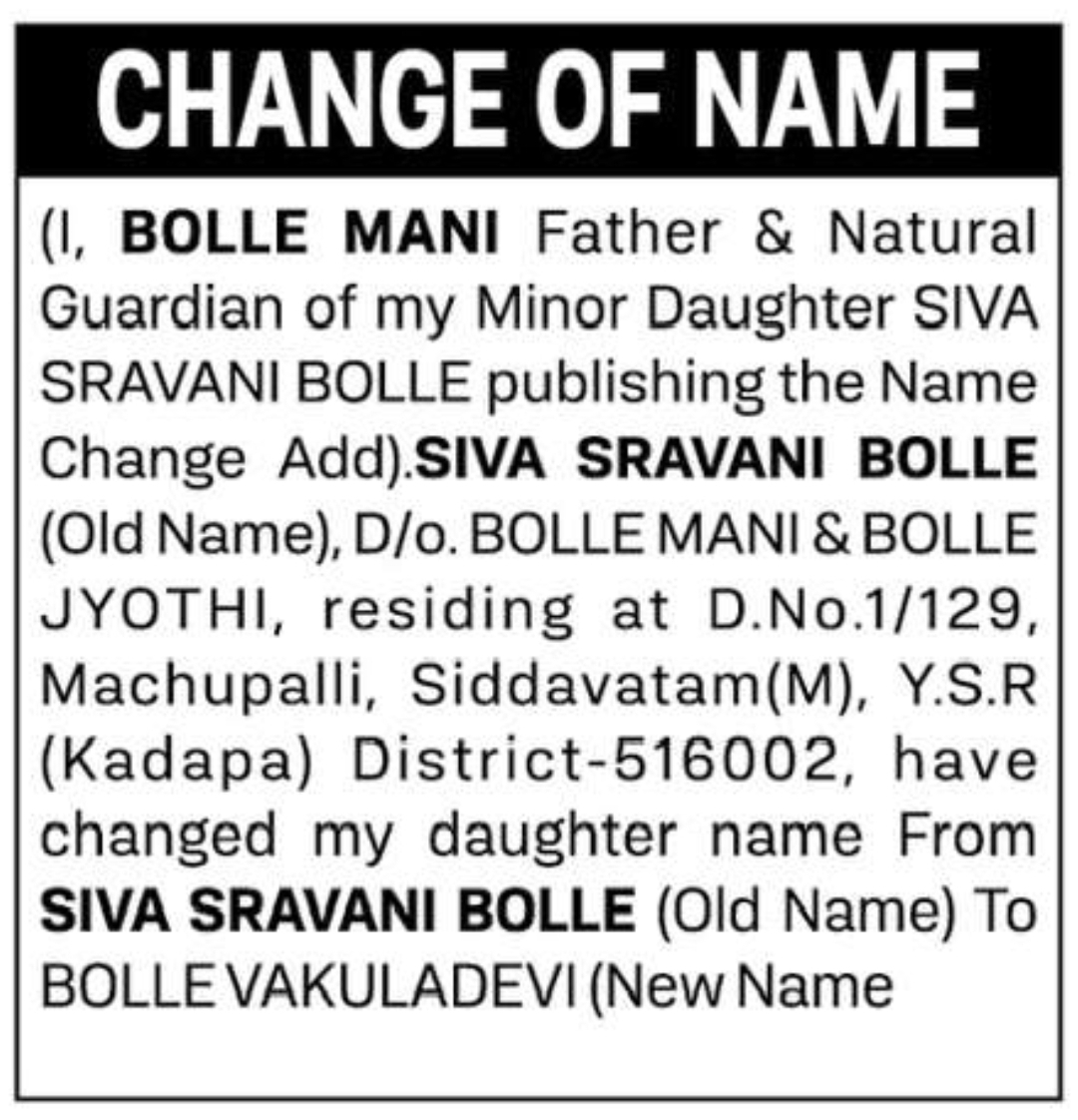 CHANGE OF NAME

(I, BOLLE MANI Father & Natural Guardian of my Minor Daughter SIVA SRAVANI BOLLE publishing the Name Change Add).SIVA SRAVANI BOLLE (Old Name), D/o. BOLLE MANI & BOLLE JYOTHI, residing at D.No.1/129, Machupalli, Siddavatam(M), Y.S.R (Kadapa) District-516002, have changed my daughter name From SIVA SRAVANI BOLLE (Old Name) To BOLLE VAKULADEVI (New Name